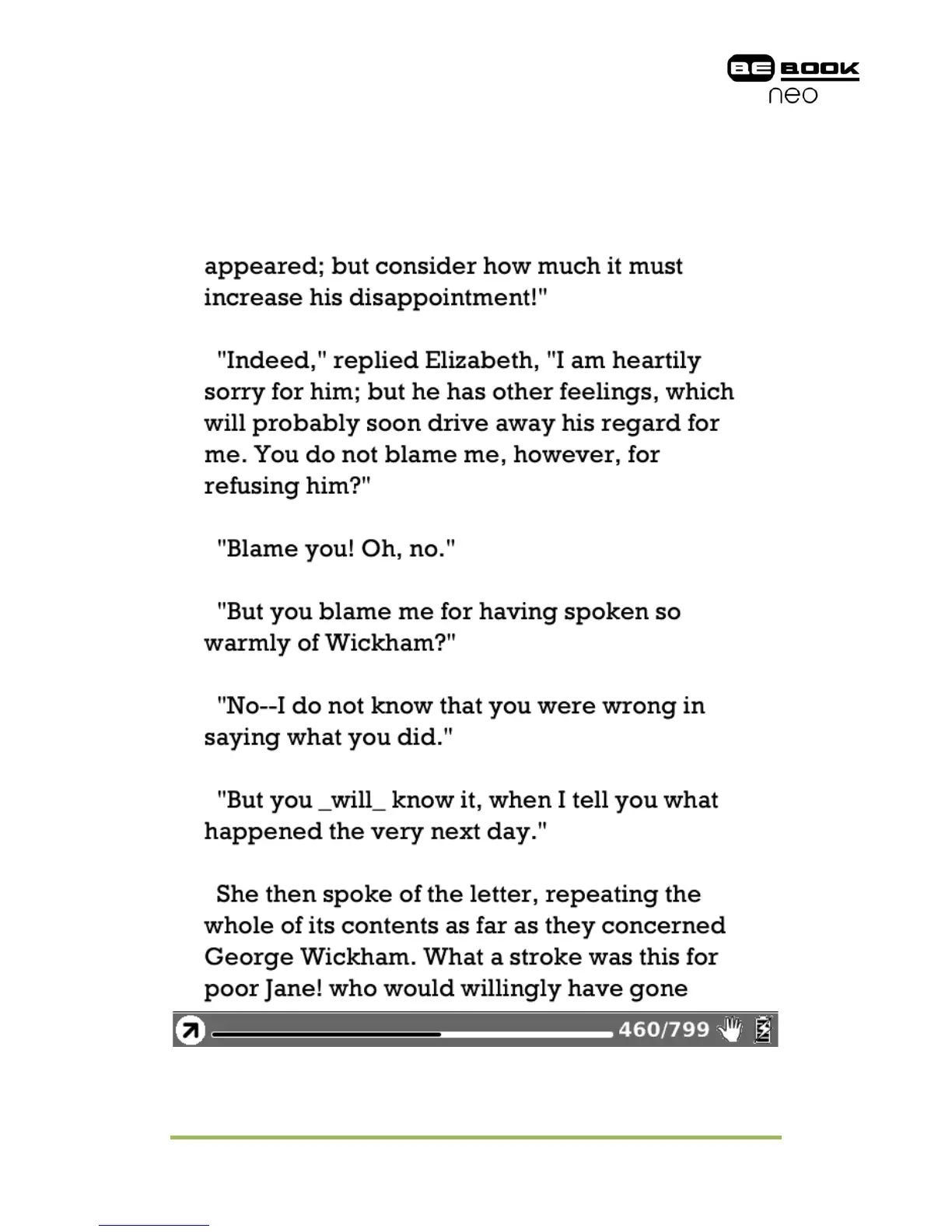 BE BOOK
neo

appeared; but consider how much it must increase his disappointment!"

"Indeed," replied Elizabeth, "I am heartily sorry for him; but he has other feelings, which will probably soon drive away his regard for me. You do not blame me, however, for refusing him?"

"Blame you! Oh, no."

"But you blame me for having spoken so warmly of Wickham?"

"No--I do not know that you were wrong in saying what you did."

"But you _will_ know it, when I tell you what happened the very next day."

She then spoke of the letter, repeating the whole of its contents as far as they concerned George Wickham. What a stroke was this for poor Jane! who would willingly have gone

460/799